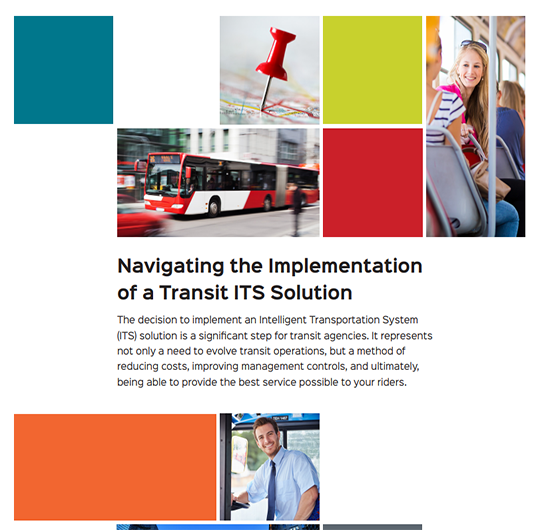 Navigating the Implementation of a Transit ITS Solution

The decision to implement an Intelligent Transportation System (ITS) solution is a significant step for transit agencies. It represents not only a need to evolve transit operations, but a method of reducing costs, improving management controls, and ultimately, being able to provide the best service possible to your riders.